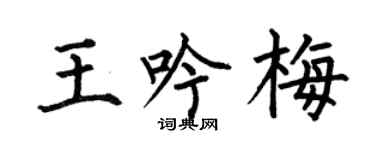 王吟梅

词典网